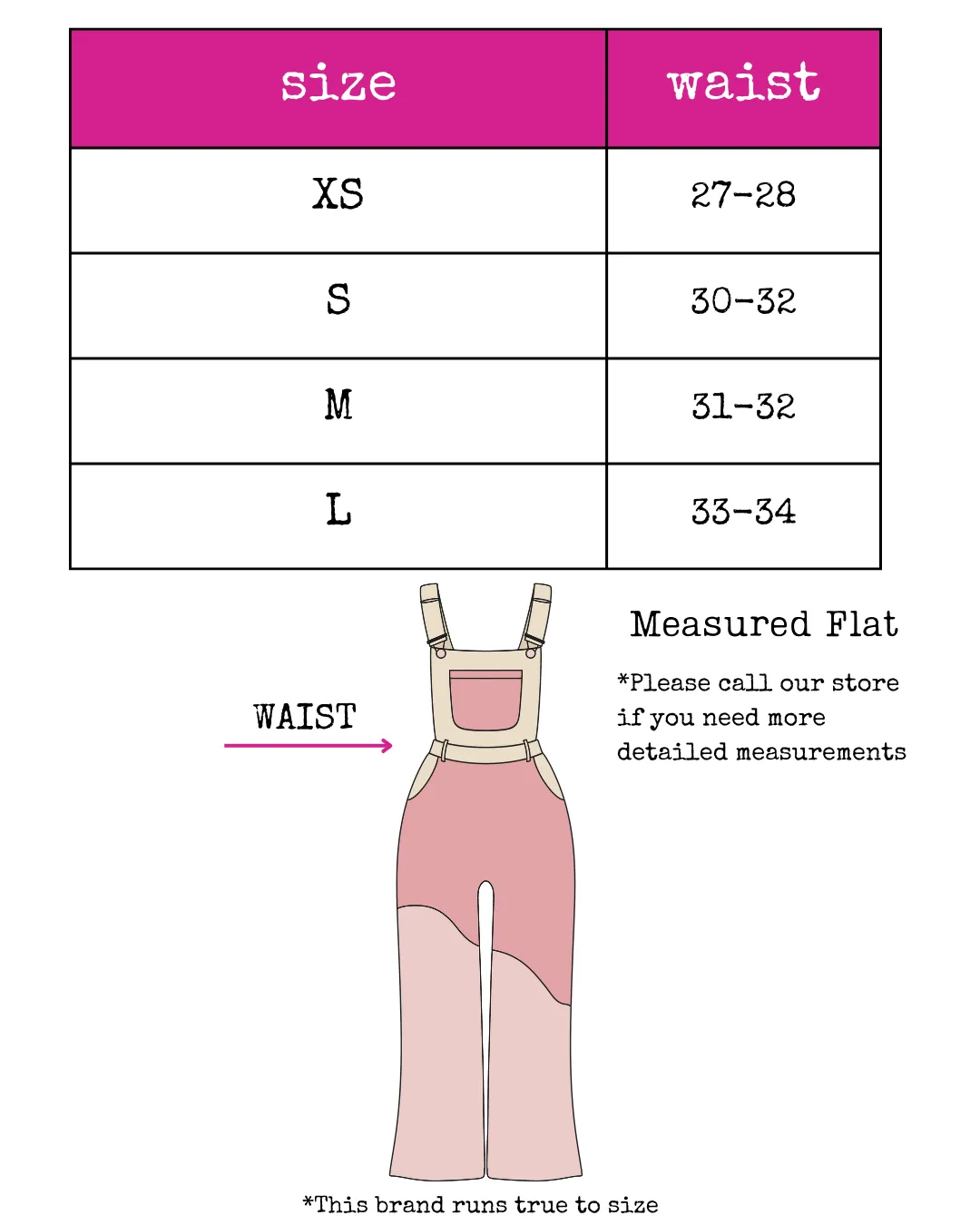 | size | waist |
|---|---|
| XS | 27-28 |
| S | 30-32 |
| M | 31-32 |
| L | 33-34 |

WAIST

Measured Flat

*Please call our store if you need more detailed measurements

*This brand runs true to size